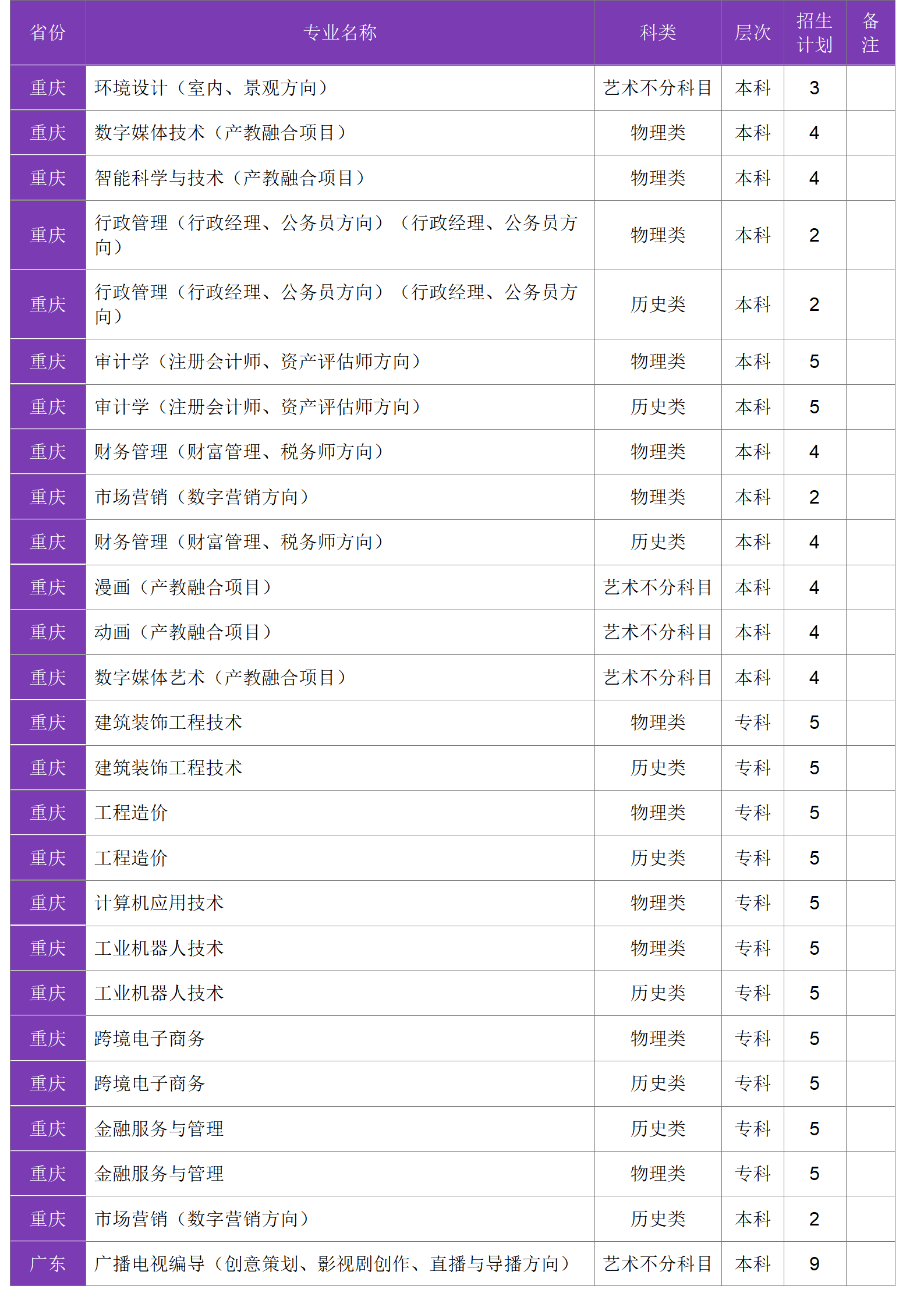 | 省份 | 专业名称 | 科类 | 层次 | 招生计划 | 备注 |
|---|---|---|---|---|---|
| 重庆 | 环境设计（室内、景观方向） | 艺术不分科目 | 本科 | 3 | |
| 重庆 | 数字媒体技术（产教融合项目） | 物理类 | 本科 | 4 | |
| 重庆 | 智能科学与技术（产教融合项目） | 物理类 | 本科 | 4 | |
| 重庆 | 行政管理（行政经理、公务员方向）（行政经理、公务员方向） | 物理类 | 本科 | 2 | |
| 重庆 | 行政管理（行政经理、公务员方向）（行政经理、公务员方向） | 历史类 | 本科 | 2 | |
| 重庆 | 审计学（注册会计师、资产评估师方向） | 物理类 | 本科 | 5 | |
| 重庆 | 审计学（注册会计师、资产评估师方向） | 历史类 | 本科 | 5 | |
| 重庆 | 财务管理（财富管理、税务师方向） | 物理类 | 本科 | 4 | |
| 重庆 | 市场营销（数字营销方向） | 物理类 | 本科 | 2 | |
| 重庆 | 财务管理（财富管理、税务师方向） | 历史类 | 本科 | 4 | |
| 重庆 | 漫画（产教融合项目） | 艺术不分科目 | 本科 | 4 | |
| 重庆 | 动画（产教融合项目） | 艺术不分科目 | 本科 | 4 | |
| 重庆 | 数字媒体艺术（产教融合项目） | 艺术不分科目 | 本科 | 4 | |
| 重庆 | 建筑装饰工程技术 | 物理类 | 专科 | 5 | |
| 重庆 | 建筑装饰工程技术 | 历史类 | 专科 | 5 | |
| 重庆 | 工程造价 | 物理类 | 专科 | 5 | |
| 重庆 | 工程造价 | 历史类 | 专科 | 5 | |
| 重庆 | 计算机应用技术 | 物理类 | 专科 | 5 | |
| 重庆 | 工业机器人技术 | 物理类 | 专科 | 5 | |
| 重庆 | 工业机器人技术 | 历史类 | 专科 | 5 | |
| 重庆 | 跨境电子商务 | 物理类 | 专科 | 5 | |
| 重庆 | 跨境电子商务 | 历史类 | 专科 | 5 | |
| 重庆 | 金融服务与管理 | 历史类 | 专科 | 5 | |
| 重庆 | 金融服务与管理 | 物理类 | 专科 | 5 | |
| 重庆 | 市场营销（数字营销方向） | 历史类 | 本科 | 2 | |
| 广东 | 广播电视编导（创意策划、影视剧创作、直播与导播方向） | 艺术不分科目 | 本科 | 9 | |